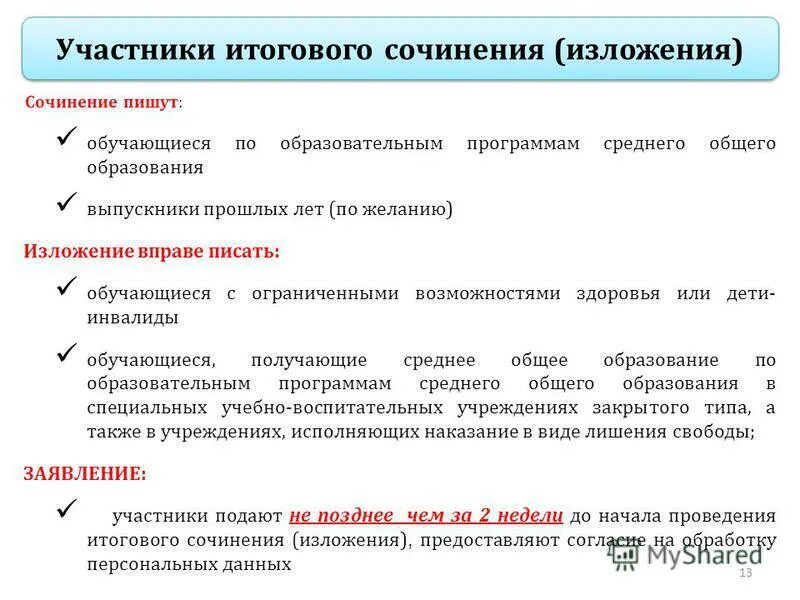 Участники итогового сочинения (изложения)

Сочинение пишут:

✓ обучающиеся по образовательным программам среднего общего образования

✓ выпускники прошлых лет (по желанию)

Изложение вправе писать:

✓ обучающиеся с ограниченными возможностями здоровья или дети-инвалиды

✓ обучающиеся, получающие среднее общее образование по образовательным программам среднего общего образования в специальных учебно-воспитательных учреждениях закрытого типа, а также в учреждениях, исполняющих наказание в виде лишения свободы;

ЗАЯВЛЕНИЕ:

✓ участники подают не позднее чем за 2 недели до начала проведения итогового сочинения (изложения), предоставляют согласие на обработку персональных данных

MyShared

13